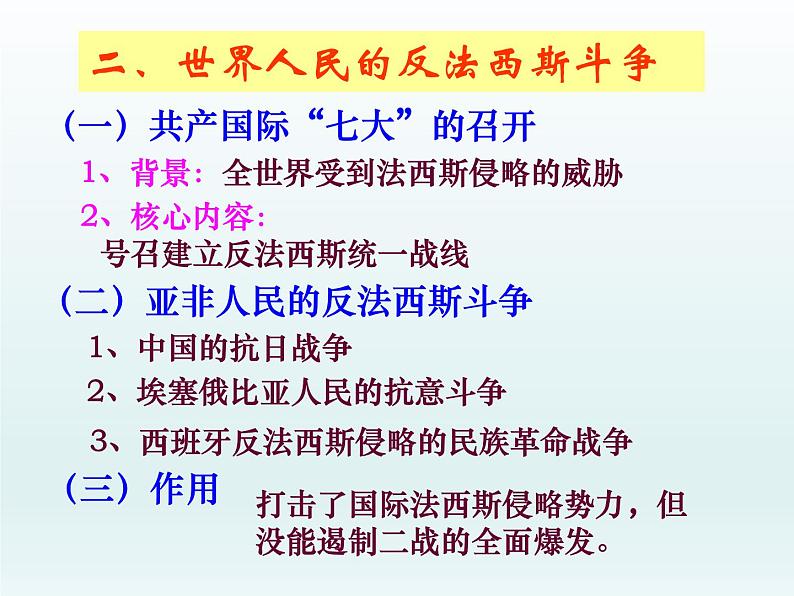 二、世界人民的反法西斯斗争

（一）共产国际“七大”的召开

1、背景：全世界受到法西斯侵略的威胁

2、核心内容：
号召建立反法西斯统一战线

（二）亚非人民的反法西斯斗争

1、中国的抗日战争

2、埃塞俄比亚人民的抗意斗争

3、西班牙反法西斯侵略的民族革命战争

（三）作用

打击了国际法西斯侵略势力，但没能遏制二战的全面爆发。